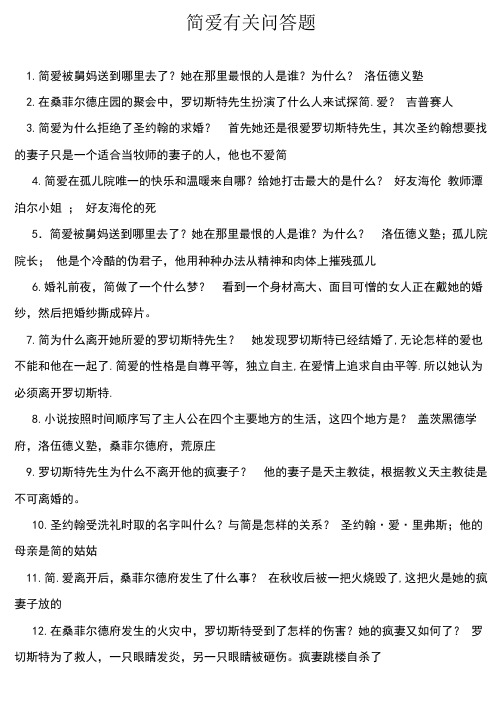 简爱有关问答题

1. 简爱被舅妈送到哪里去了？她在那里最恨的人是谁？为什么？ 洛伍德义塾

2. 在桑菲尔德庄园的聚会中，罗切斯特先生扮演了什么人来试探简. 爱？ 吉普赛人

3. 简爱为什么拒绝了圣约翰的求婚？ 首先她还是很爱罗切斯特先生，其次圣约翰想要找的妻子只是一个适合当牧师的妻子的人，他也不爱简

4. 简爱在孤儿院唯一的快乐和温暖来自哪？给她打击最大的是什么？ 好友海伦 教师潭泊尔小姐 ； 好友海伦的死

5. 简爱被舅妈送到哪里去了？她在那里最恨的人是谁？为什么？ 洛伍德义塾；孤儿院院长； 他是个冷酷的伪君子，他用种种办法从精神和肉体上摧残孤儿

6. 婚礼前夜，简做了一个什么梦？ 看到一个身材高大、面目可憎的女人正在戴她的婚纱，然后把婚纱撕成碎片。

7. 简为什么离开她所爱的罗切斯特先生？ 她发现罗切斯特已经结婚了, 无论怎样的爱也不能和他在一起了. 简爱的性格是自尊平等，独立自主, 在爱情上追求自由平等. 所以她认为必须离开罗切斯特.

8. 小说按照时间顺序写了主人公在四个主要地方的生活，这四个地方是？ 盖茨黑德学府，洛伍德义塾，桑菲尔德府，荒原庄

9. 罗切斯特先生为什么不离开他的疯妻子？ 他的妻子是天主教徒，根据教义天主教徒是不可离婚的。

10. 圣约翰受洗礼时取的名字叫什么？与简是怎样的关系？ 圣约翰·爱·里弗斯；他的母亲是简的姑姑

11. 简. 爱离开后，桑菲尔德府发生了什么事？ 在秋收后被一把火烧毁了, 这把火是她的疯妻子放的

12. 在桑菲尔德府发生的火灾中，罗切斯特受到了怎样的伤害？她的疯妻又如何了？ 罗切斯特为了救人，一只眼睛发炎，另一只眼睛被砸伤。疯妻跳楼自杀了